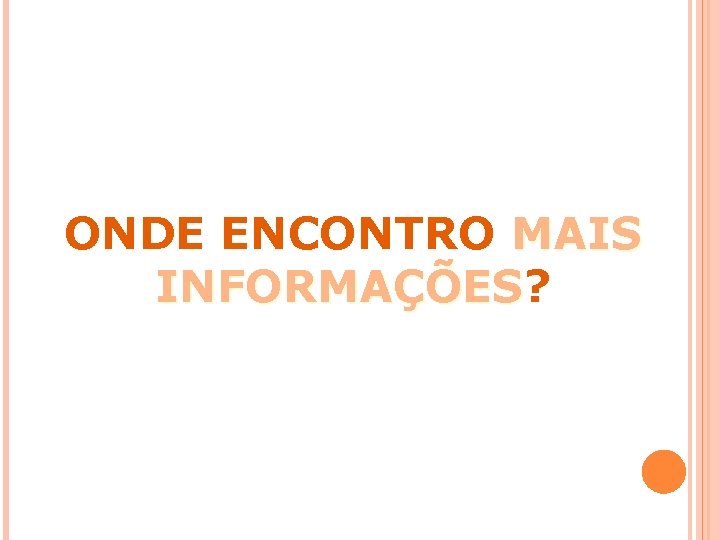 ONDE ENCONTRO MAIS INFORMAÇÕES?